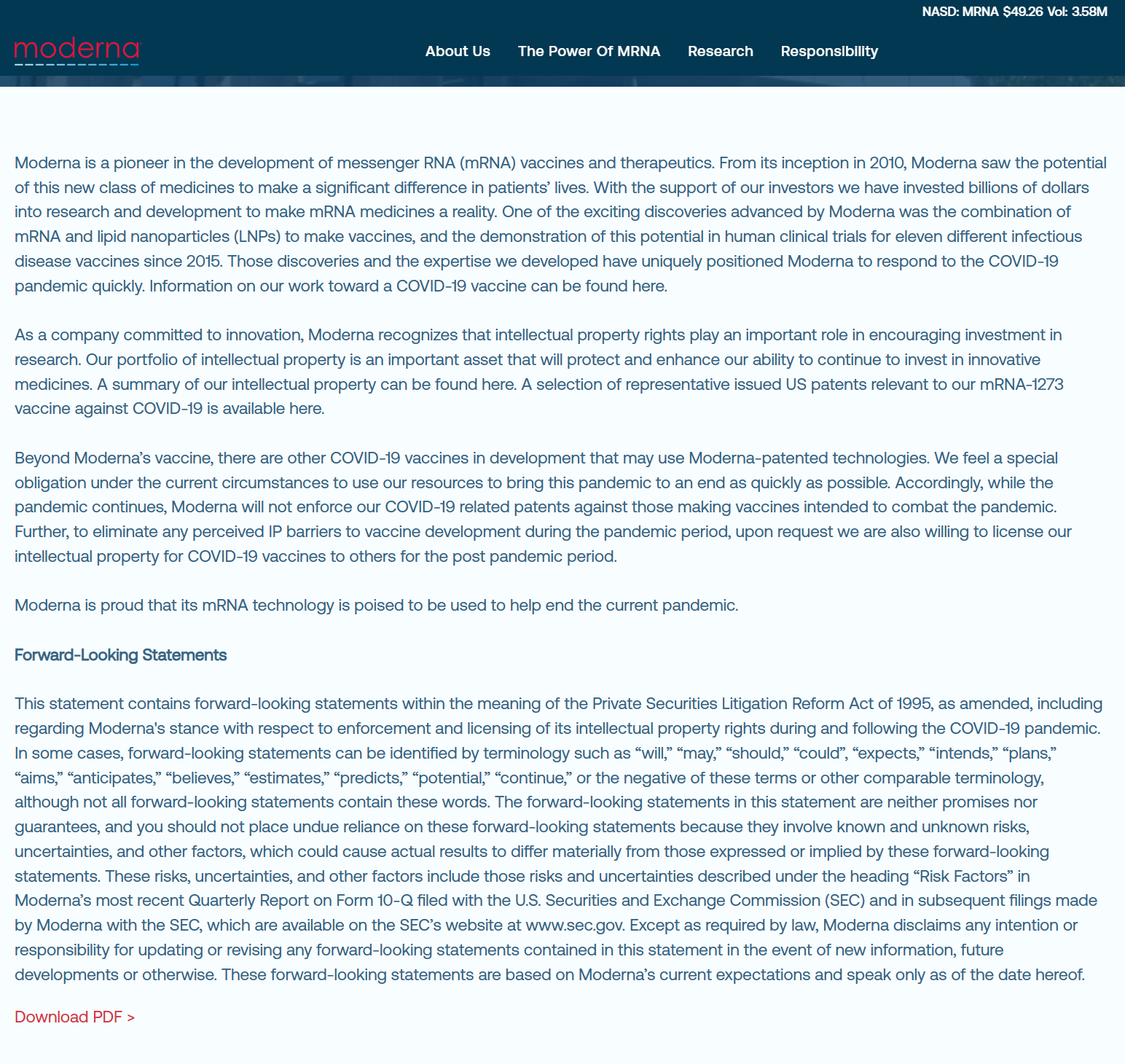 NASD: MRNA $49.26 Vol: 3.58M

moderna

About Us The Power Of MRNA Research Responsibility

Moderna is a pioneer in the development of messenger RNA (mRNA) vaccines and therapeutics. From its inception in 2010, Moderna saw the potential of this new class of medicines to make a significant difference in patients' lives. With the support of our investors we have invested billions of dollars into research and development to make mRNA medicines a reality. One of the exciting discoveries advanced by Moderna was the combination of mRNA and lipid nanoparticles (LNPs) to make vaccines, and the demonstration of this potential in human clinical trials for eleven different infectious disease vaccines since 2015. Those discoveries and the expertise we developed have uniquely positioned Moderna to respond to the COVID-19 pandemic quickly. Information on our work toward a COVID-19 vaccine can be found here.

As a company committed to innovation, Moderna recognizes that intellectual property rights play an important role in encouraging investment in research. Our portfolio of intellectual property is an important asset that will protect and enhance our ability to continue to invest in innovative medicines. A summary of our intellectual property can be found here. A selection of representative issued US patents relevant to our mRNA-1273 vaccine against COVID-19 is available here.

Beyond Moderna's vaccine, there are other COVID-19 vaccines in development that may use Moderna-patented technologies. We feel a special obligation under the current circumstances to use our resources to bring this pandemic to an end as quickly as possible. Accordingly, while the pandemic continues, Moderna will not enforce our COVID-19 related patents against those making vaccines intended to combat the pandemic. Further, to eliminate any perceived IP barriers to vaccine development during the pandemic period, upon request we are also willing to license our intellectual property for COVID-19 vaccines to others for the post pandemic period.

Moderna is proud that its mRNA technology is poised to be used to help end the current pandemic.

Forward-Looking Statements

This statement contains forward-looking statements within the meaning of the Private Securities Litigation Reform Act of 1995, as amended, including regarding Moderna's stance with respect to enforcement and licensing of its intellectual property rights during and following the COVID-19 pandemic. In some cases, forward-looking statements can be identified by terminology such as "will," "may," "should," "could", "expects," "intends," "plans," "aims," "anticipates," "believes," "estimates," "predicts," "potential," "continue," or the negative of these terms or other comparable terminology, although not all forward-looking statements contain these words. The forward-looking statements in this statement are neither promises nor guarantees, and you should not place undue reliance on these forward-looking statements because they involve known and unknown risks, uncertainties, and other factors, which could cause actual results to differ materially from those expressed or implied by these forward-looking statements. These risks, uncertainties, and other factors include those risks and uncertainties described under the heading "Risk Factors" in Moderna's most recent Quarterly Report on Form 10-Q filed with the U.S. Securities and Exchange Commission (SEC) and in subsequent filings made by Moderna with the SEC, which are available on the SEC's website at www.sec.gov. Except as required by law, Moderna disclaims any intention or responsibility for updating or revising any forward-looking statements contained in this statement in the event of new information, future developments or otherwise. These forward-looking statements are based on Moderna's current expectations and speak only as of the date hereof.

Download PDF >